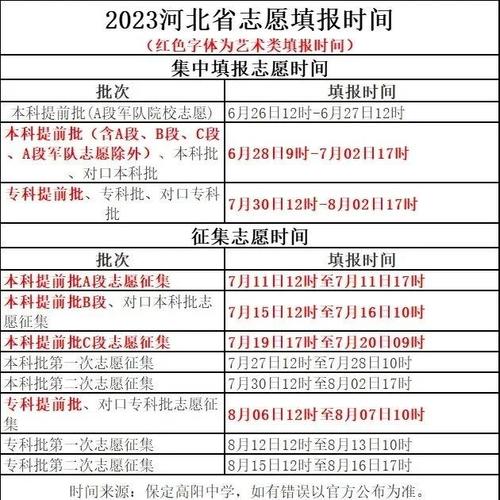 2023河北省志愿填报时间

（红色字体为艺术类填报时间）

集中填报志愿时间

| 批次 | 填报时间 |
|---|---|
| 本科提前批(A段军队院校志愿) | 6月26日12时-6月27日12时 |
| 本科提前批（含A段、B段、C段、A段军队志愿除外）、本科批、对口本科批 | 6月28日9时-7月02日17时 |
| 专科提前批、专科批、对口专科批 | 7月30日12时-8月02日17时 |

征集志愿时间

| 批次 | 填报时间 |
|---|---|
| 本科提前批A段志愿征集 | 7月11日12时至7月11日17时 |
| 本科提前批B段、对口本科批志愿征集 | 7月15日12时至7月16日10时 |
| 本科提前批C段志愿征集 | 7月19日17时至7月20日09时 |
| 本科批第一次志愿征集 | 7月27日12时至7月28日10时 |
| 本科批第二次志愿征集 | 7月30日12时至8月02日17时 |
| 专科提前批、对口专科批志愿征集 | 8月06日12时至8月07日10时 |
| 专科批第一次志愿征集 | 8月12日12时至8月13日10时 |
| 专科批第二次志愿征集 | 8月15日12时至8月16日17时 |

时间来源：保定高阳中学，如有错误以官方公布为准。